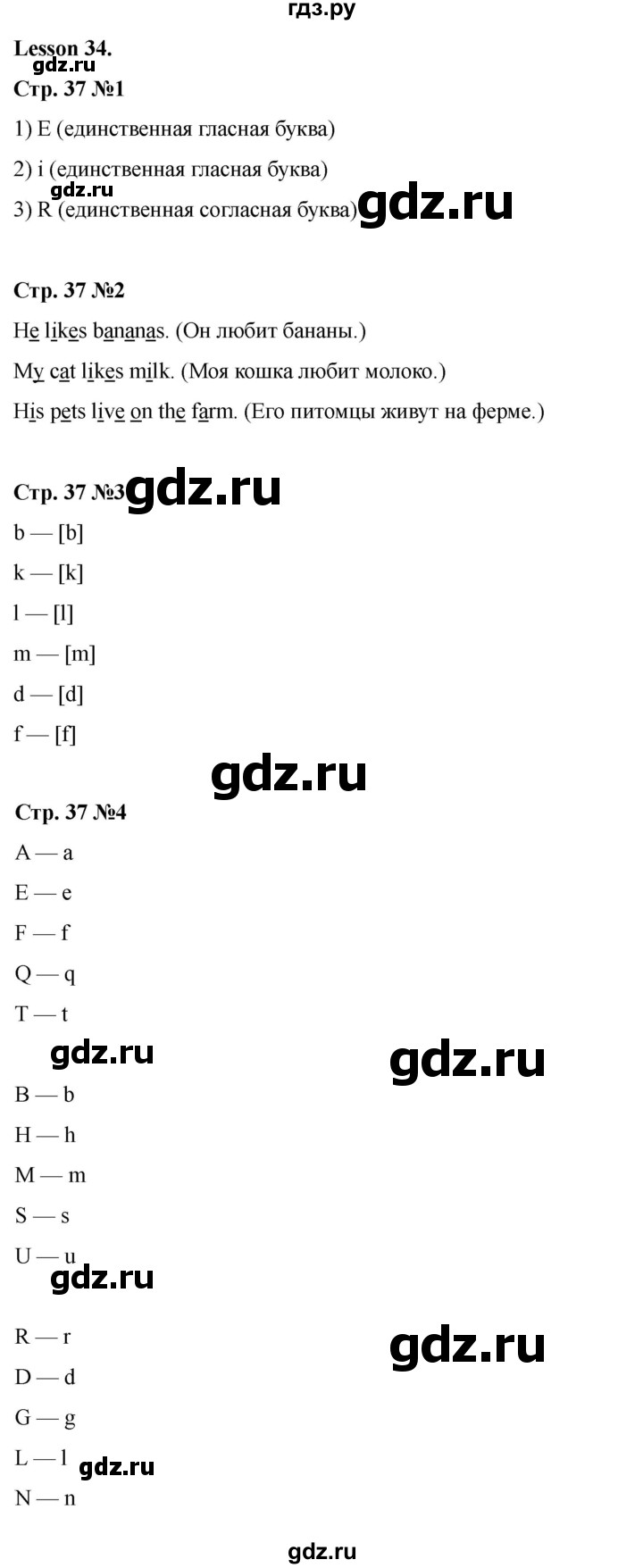 гдз.ру

Lesson 34.
gdz.ru
Стр. 37 №1

1) E (единственная гласная буква)

2) i (единственная гласная буква)
gdz.ru
3) R (единственная согласная буква) gdz.ru

Стр. 37 №2

He likes bananas. (Он любит бананы.)

My cat likes milk. (Моя кошка любит молоко.)

His pets live on the farm. (Его питомцы живут на ферме.)

Стр. 37 №3 gdz.ru

b — [b]

k — [k]

l — [l]

m — [m]

d — [d]

f — [f]

gdz.ru

Стр. 37 №4

A — a

E — e

F — f

Q — q

T — t

gdz.ru gdz.ru

B — b

H — h

M — m

S — s

U — u

gdz.ru

R — r

gdz.ru

D — d

G — g

L — l gdz.ru

N — n

gdz.ru